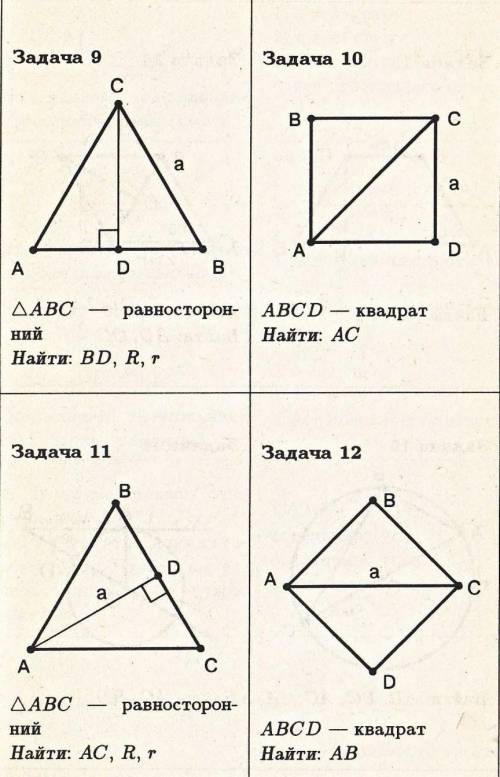 Задача 9

C

a

A D B

$\triangle ABC$ — равносторонний
Найти: $BD$, $R$, $r$

Задача 10

B C

a

A D

$ABCD$ — квадрат
Найти: $AC$

Задача 11

B

D

a

A C

$\triangle ABC$ — равносторонний
Найти: $AC$, $R$, $r$

Задача 12

B

A a C

D

$ABCD$ — квадрат
Найти: $AB$